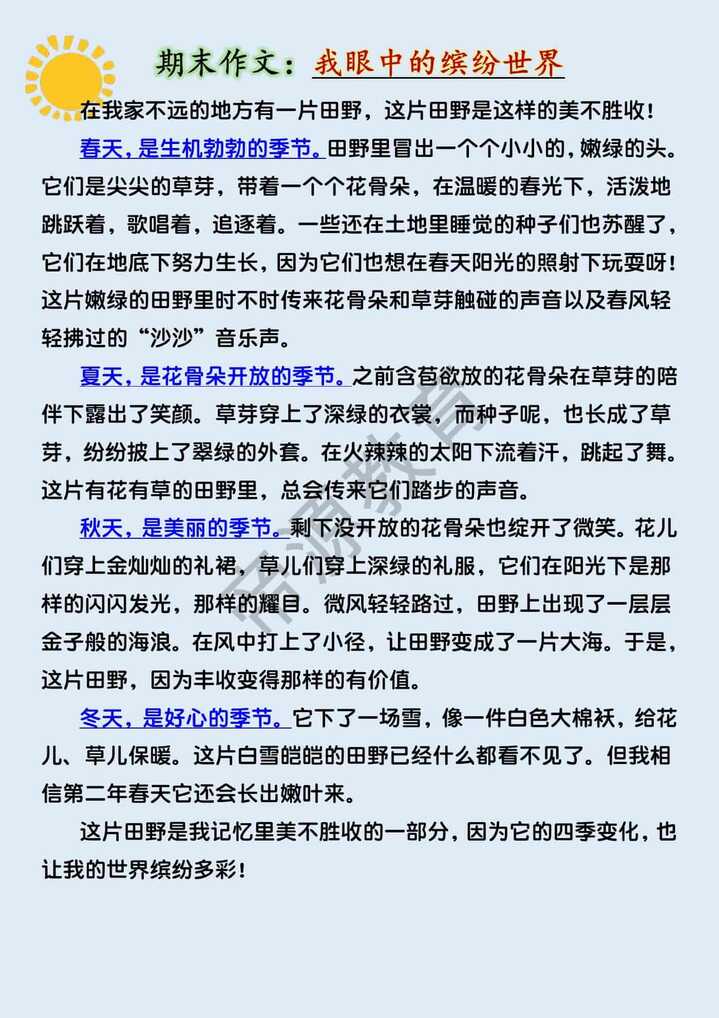 期末作文：我眼中的缤纷世界

在我家不远的地方有一片田野，这片田野是这样的美不胜收！

春天，是生机勃勃的季节。田野里冒出一个个小小的，嫩绿的头。它们是尖尖的草芽，带着一个个花骨朵，在温暖的春光下，活泼地跳跃着，歌唱着，追逐着。一些还在土地里睡觉的种子们也苏醒了，它们在地底下努力生长，因为它们也想在春天阳光的照射下玩耍呀！这片嫩绿的田野里时不时传来花骨朵和草芽触碰的声音以及春风轻轻拂过的“沙沙”音乐声。

夏天，是花骨朵开放的季节。之前含苞欲放的花骨朵在草芽的陪伴下露出了笑颜。草芽穿上了深绿的衣裳，而种子呢，也长成了草芽，纷纷披上了翠绿的外套。在火辣辣的太阳下流着汗，跳起了舞。这片有花有草的田野里，总会传来它们踏步的声音。

秋天，是美丽的季节。剩下没开放的花骨朵也绽开了微笑。花儿们穿上金灿灿的礼裙，草儿们穿上深绿的礼服，它们在阳光下是那样的闪闪发光，那样的耀目。微风轻轻路过，田野上出现了一层层金子般的海浪。在风中打上了小径，让田野变成了一片大海。于是，这片田野，因为丰收变得那样的有价值。

冬天，是好心的季节。它下了一场雪，像一件白色大棉袄，给花儿、草儿保暖。这片白雪皑皑的田野已经什么都看不见了。但我相信第二年春天它还会长出嫩叶来。

这片田野是我记忆里美不胜收的一部分，因为它的四季变化，也让我的世界缤纷多彩！

资源教育